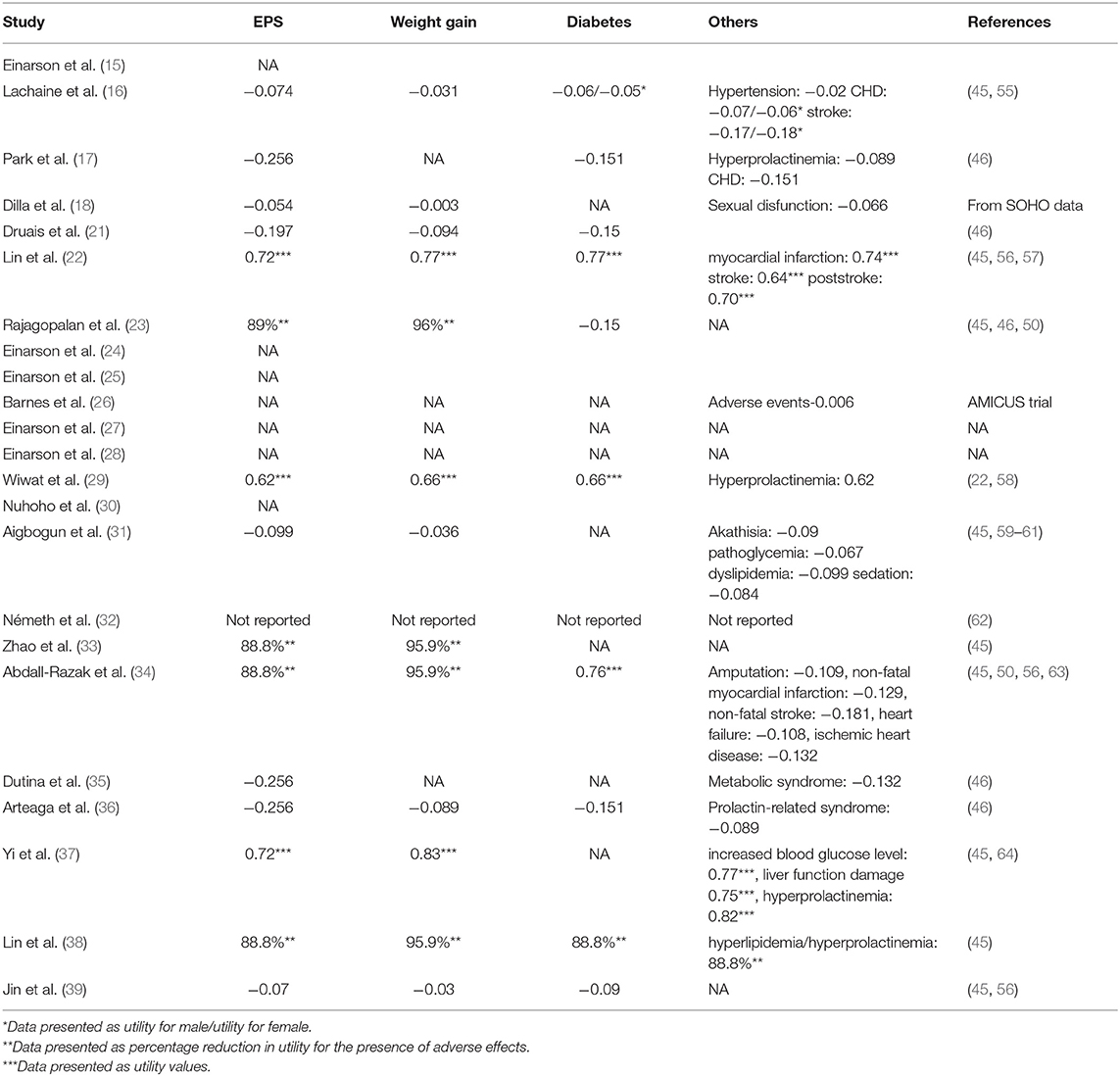 | Study | EPS | Weight gain | Diabetes | Others | References |
|---|---|---|---|---|---|
| Einarson et al. (15) | NA | | | | |
| Lachaine et al. (16) | −0.074 | −0.031 | −0.06/−0.05* | Hypertension: −0.02 CHD: −0.07/−0.06* stroke: −0.17/−0.18* | (45, 55) |
| Park et al. (17) | −0.256 | NA | −0.151 | Hyperprolactinemia: −0.089 CHD: −0.151 | (46) |
| Dilla et al. (18) | −0.054 | −0.003 | NA | Sexual disfunction: −0.066 | From SOHO data |
| Druais et al. (21) | −0.197 | −0.094 | −0.15 | | (46) |
| Lin et al. (22) | 0.72*** | 0.77*** | 0.77*** | myocardial infarction: 0.74*** stroke: 0.64*** poststroke: 0.70*** | (45, 56, 57) |
| Rajagopalan et al. (23) | 89%** | 96%** | −0.15 | NA | (45, 46, 50) |
| Einarson et al. (24) | NA | | | | |
| Einarson et al. (25) | NA | | | | |
| Barnes et al. (26) | NA | NA | NA | Adverse events-0.006 | AMICUS trial |
| Einarson et al. (27) | NA | NA | NA | NA | NA |
| Einarson et al. (28) | NA | NA | NA | NA | NA |
| Wiwat et al. (29) | 0.62*** | 0.66*** | 0.66*** | Hyperprolactinemia: 0.62 | (22, 58) |
| Nuhoho et al. (30) | NA | | | | |
| Aigbogun et al. (31) | −0.099 | −0.036 | NA | Akathisia: −0.09 pathoglycemia: −0.067 dyslipidemia: −0.099 sedation: −0.084 | (45, 59–61) |
| Németh et al. (32) | Not reported | Not reported | Not reported | Not reported | (62) |
| Zhao et al. (33) | 88.8%** | 95.9%** | NA | NA | (45) |
| Abdall-Razak et al. (34) | 88.8%** | 95.9%** | 0.76*** | Amputation: −0.109, non-fatal myocardial infarction: −0.129, non-fatal stroke: −0.181, heart failure: −0.108, ischemic heart disease: −0.132 | (45, 50, 56, 63) |
| Dutina et al. (35) | −0.256 | NA | NA | Metabolic syndrome: −0.132 | (46) |
| Arteaga et al. (36) | −0.256 | −0.089 | −0.151 | Prolactin-related syndrome: −0.089 | (46) |
| Yi et al. (37) | 0.72*** | 0.83*** | NA | increased blood glucose level: 0.77***, liver function damage 0.75***, hyperprolactinemia: 0.82*** | (45, 64) |
| Lin et al. (38) | 88.8%** | 95.9%** | 88.8%** | hyperlipidemia/hyperprolactinemia: 88.8%** | (45) |
| Jin et al. (39) | −0.07 | −0.03 | −0.09 | NA | (45, 56) |

*Data presented as utility for male/utility for female.
**Data presented as percentage reduction in utility for the presence of adverse effects.
***Data presented as utility values.